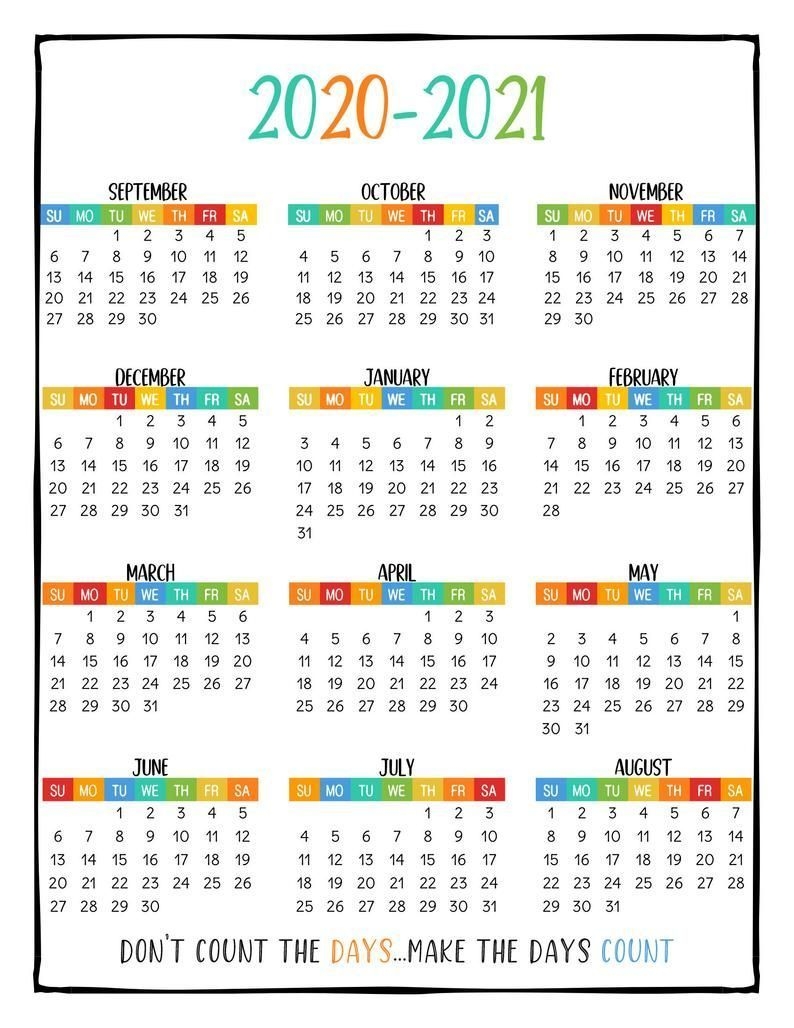 2020-2021

SEPTEMBER
| SU | MO | TU | WE | TH | FR | SA |
|---|---|---|---|---|---|---|
| | | 1 | 2 | 3 | 4 | 5 |
| 6 | 7 | 8 | 9 | 10 | 11 | 12 |
| 13 | 14 | 15 | 16 | 17 | 18 | 19 |
| 20 | 21 | 22 | 23 | 24 | 25 | 26 |
| 27 | 28 | 29 | 30 | | | |

OCTOBER
| SU | MO | TU | WE | TH | FR | SA |
|---|---|---|---|---|---|---|
| | | | | 1 | 2 | 3 |
| 4 | 5 | 6 | 7 | 8 | 9 | 10 |
| 11 | 12 | 13 | 14 | 15 | 16 | 17 |
| 18 | 19 | 20 | 21 | 22 | 23 | 24 |
| 25 | 26 | 27 | 28 | 29 | 30 | 31 |

NOVEMBER
| SU | MO | TU | WE | TH | FR | SA |
|---|---|---|---|---|---|---|
| 1 | 2 | 3 | 4 | 5 | 6 | 7 |
| 8 | 9 | 10 | 11 | 12 | 13 | 14 |
| 15 | 16 | 17 | 18 | 19 | 20 | 21 |
| 22 | 23 | 24 | 25 | 26 | 27 | 28 |
| 29 | 30 | | | | | |

DECEMBER
| SU | MO | TU | WE | TH | FR | SA |
|---|---|---|---|---|---|---|
| | | 1 | 2 | 3 | 4 | 5 |
| 6 | 7 | 8 | 9 | 10 | 11 | 12 |
| 13 | 14 | 15 | 16 | 17 | 18 | 19 |
| 20 | 21 | 22 | 23 | 24 | 25 | 26 |
| 27 | 28 | 29 | 30 | 31 | | |

JANUARY
| SU | MO | TU | WE | TH | FR | SA |
|---|---|---|---|---|---|---|
| | | | | | 1 | 2 |
| 3 | 4 | 5 | 6 | 7 | 8 | 9 |
| 10 | 11 | 12 | 13 | 14 | 15 | 16 |
| 17 | 18 | 19 | 20 | 21 | 22 | 23 |
| 24 | 25 | 26 | 27 | 28 | 29 | 30 |
| 31 | | | | | | |

FEBRUARY
| SU | MO | TU | WE | TH | FR | SA |
|---|---|---|---|---|---|---|
| | 1 | 2 | 3 | 4 | 5 | 6 |
| 7 | 8 | 9 | 10 | 11 | 12 | 13 |
| 14 | 15 | 16 | 17 | 18 | 19 | 20 |
| 21 | 22 | 23 | 24 | 25 | 26 | 27 |
| 28 | | | | | | |

MARCH
| SU | MO | TU | WE | TH | FR | SA |
|---|---|---|---|---|---|---|
| | 1 | 2 | 3 | 4 | 5 | 6 |
| 7 | 8 | 9 | 10 | 11 | 12 | 13 |
| 14 | 15 | 16 | 17 | 18 | 19 | 20 |
| 21 | 22 | 23 | 24 | 25 | 26 | 27 |
| 28 | 29 | 30 | 31 | | | |

APRIL
| SU | MO | TU | WE | TH | FR | SA |
|---|---|---|---|---|---|---|
| | | | | 1 | 2 | 3 |
| 4 | 5 | 6 | 7 | 8 | 9 | 10 |
| 11 | 12 | 13 | 14 | 15 | 16 | 17 |
| 18 | 19 | 20 | 21 | 22 | 23 | 24 |
| 25 | 26 | 27 | 28 | 29 | 30 | |

MAY
| SU | MO | TU | WE | TH | FR | SA |
|---|---|---|---|---|---|---|
| | | | | | | 1 |
| 2 | 3 | 4 | 5 | 6 | 7 | 8 |
| 9 | 10 | 11 | 12 | 13 | 14 | 15 |
| 16 | 17 | 18 | 19 | 20 | 21 | 22 |
| 23 | 24 | 25 | 26 | 27 | 28 | 29 |
| 30 | 31 | | | | | |

JUNE
| SU | MO | TU | WE | TH | FR | SA |
|---|---|---|---|---|---|---|
| | | 1 | 2 | 3 | 4 | 5 |
| 6 | 7 | 8 | 9 | 10 | 11 | 12 |
| 13 | 14 | 15 | 16 | 17 | 18 | 19 |
| 20 | 21 | 22 | 23 | 24 | 25 | 26 |
| 27 | 28 | 29 | 30 | | | |

JULY
| SU | MO | TU | WE | TH | FR | SA |
|---|---|---|---|---|---|---|
| | | | | 1 | 2 | 3 |
| 4 | 5 | 6 | 7 | 8 | 9 | 10 |
| 11 | 12 | 13 | 14 | 15 | 16 | 17 |
| 18 | 19 | 20 | 21 | 22 | 23 | 24 |
| 25 | 26 | 27 | 28 | 29 | 30 | 31 |

AUGUST
| SU | MO | TU | WE | TH | FR | SA |
|---|---|---|---|---|---|---|
| 1 | 2 | 3 | 4 | 5 | 6 | 7 |
| 8 | 9 | 10 | 11 | 12 | 13 | 14 |
| 15 | 16 | 17 | 18 | 19 | 20 | 21 |
| 22 | 23 | 24 | 25 | 26 | 27 | 28 |
| 29 | 30 | 31 | | | | |

DON'T COUNT THE DAYS...MAKE THE DAYS COUNT